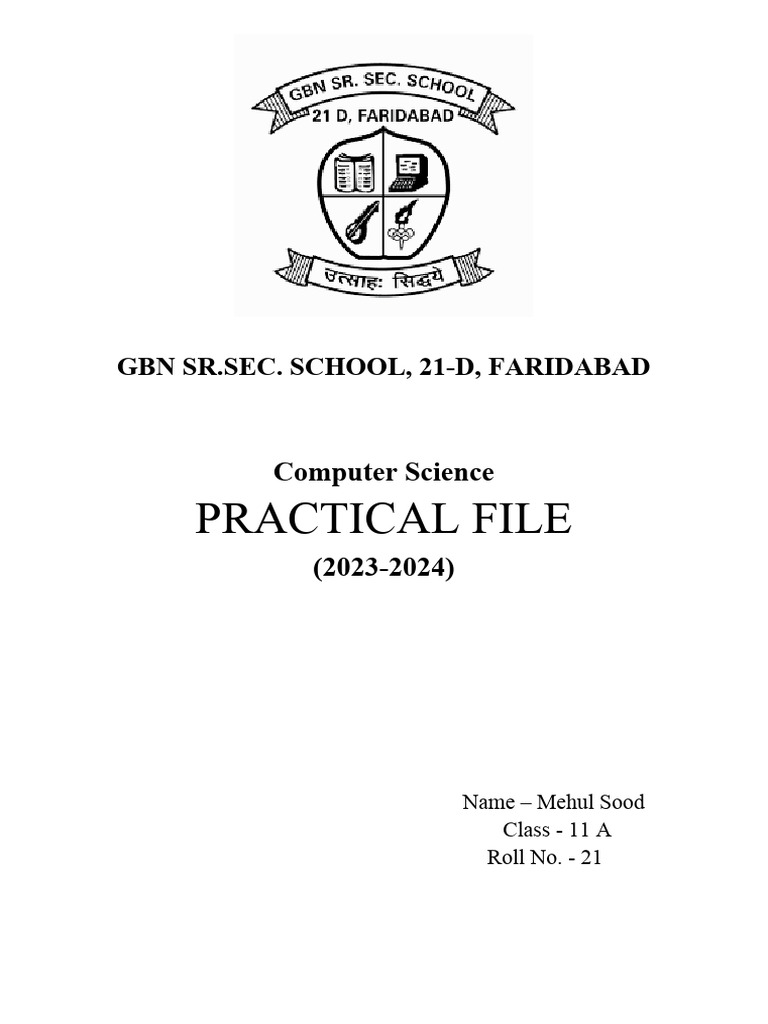 GBN SR. SEC. SCHOOL
21 D, FARIDABAD
उत्साहः सिद्धये

GBN SR.SEC. SCHOOL, 21-D, FARIDABAD

Computer Science
PRACTICAL FILE
(2023-2024)

Name – Mehul Sood
Class - 11 A
Roll No. - 21